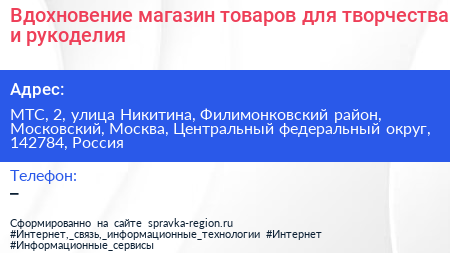 Вдохновение магазин товаров для творчества и рукоделия

Адрес:

МТС, 2, улица Никитина, Филимонковский район, Московский, Москва, Центральный федеральный округ, 142784, Россия

Телефон:

–

Сформированно на сайте spravka-region.ru
#Интернет,_связь,_информационные_технологии #Интернет
#Информационные_сервисы